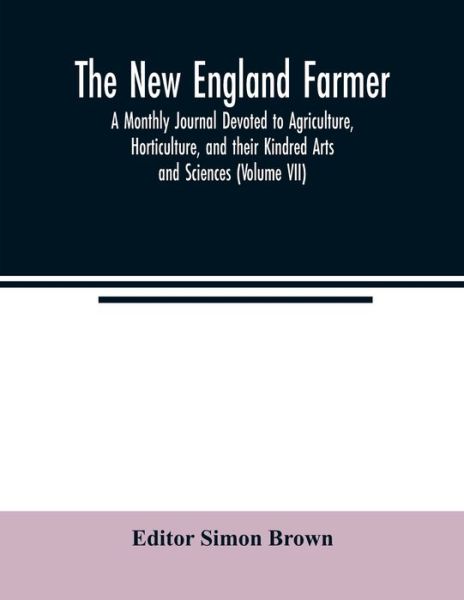 The New England Farmer

A Monthly Journal Devoted to Agriculture, Horticulture, and their Kindred Arts and Sciences (Volume VII)

Editor Simon Brown